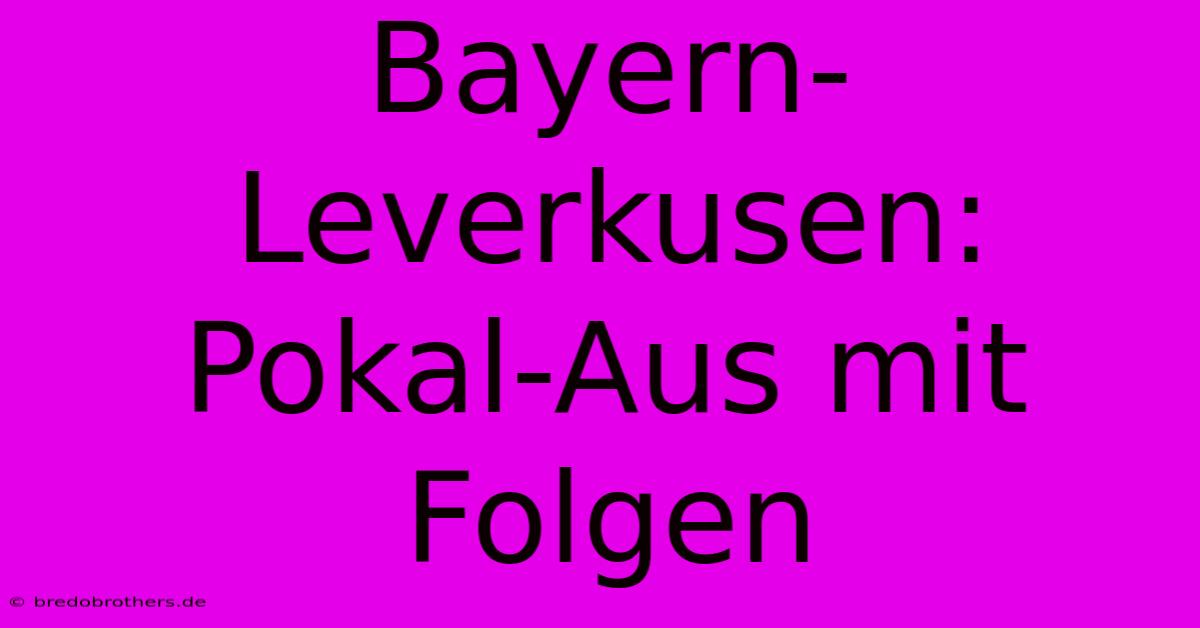 Bayern-Leverkusen: Pokal-Aus mit Folgen

© bredobrothers.de